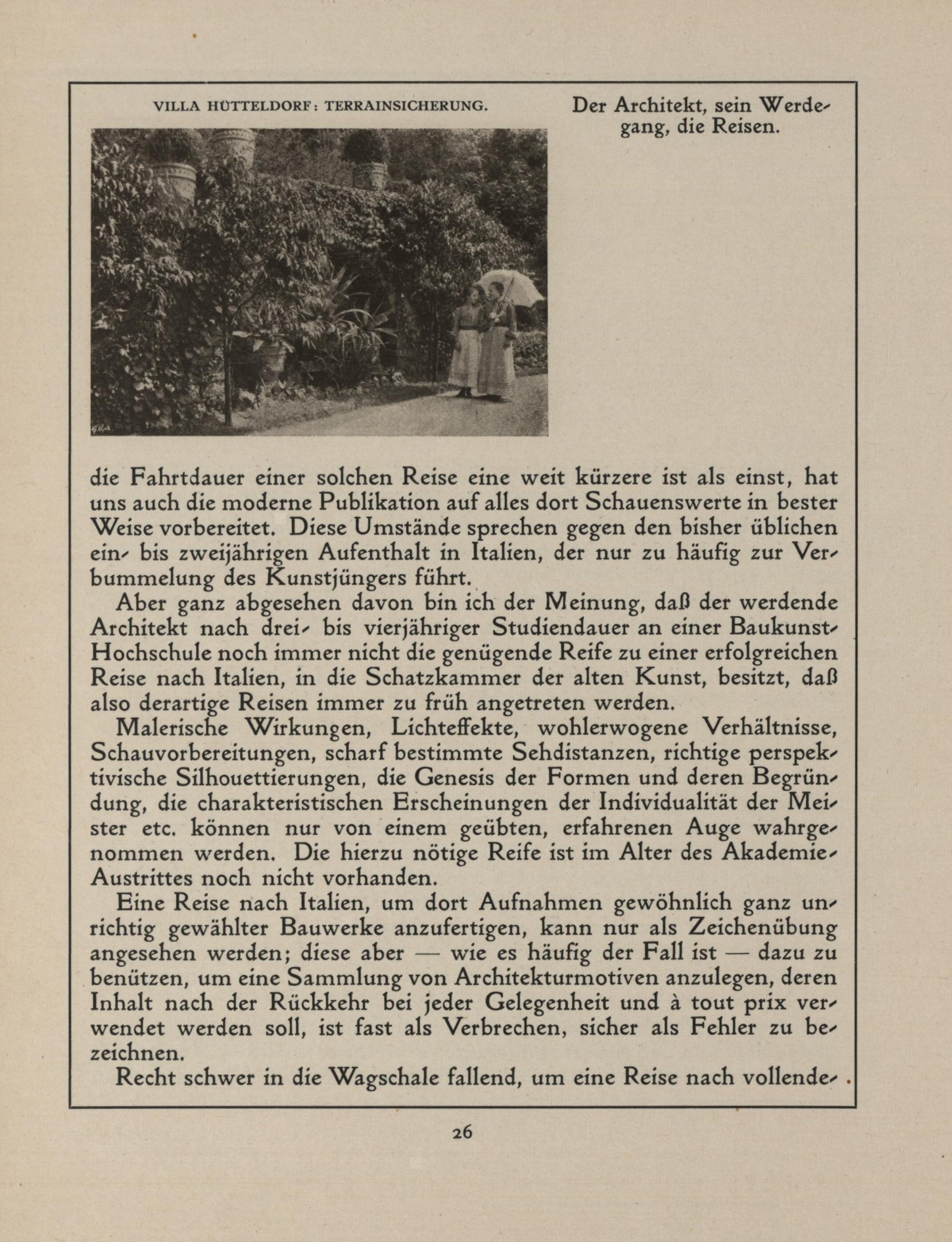 VILLA HÜTTELDORF: TERRAINSICHERUNG.

Der Architekt, sein Werdegang, die Reisen.

die Fahrtdauer einer solchen Reise eine weit kürzere ist als einst, hat uns auch die moderne Publikation auf alles dort Schauenswerte in bester Weise vorbereitet. Diese Umstände sprechen gegen den bisher üblichen ein- bis zweijährigen Aufenthalt in Italien, der nur zu häufig zur Verbummelung des Kunstjüngers führt.

Aber ganz abgesehen davon bin ich der Meinung, daß der werdende Architekt nach drei- bis vierjähriger Studiendauer an einer Baukunst-Hochschule noch immer nicht die genügende Reife zu einer erfolgreichen Reise nach Italien, in die Schatzkammer der alten Kunst, besitzt, daß also derartige Reisen immer zu früh angetreten werden.

Malerische Wirkungen, Lichteffekte, wohlerwogene Verhältnisse, Schauvorbereitungen, scharf bestimmte Sehdistanzen, richtige perspektivische Silhouettierungen, die Genesis der Formen und deren Begründung, die charakteristischen Erscheinungen der Individualität der Meister etc. können nur von einem geübten, erfahrenen Auge wahrgenommen werden. Die hierzu nötige Reife ist im Alter des Akademie-Austrittes noch nicht vorhanden.

Eine Reise nach Italien, um dort Aufnahmen gewöhnlich ganz unrichtig gewählter Bauwerke anzufertigen, kann nur als Zeichenübung angesehen werden; diese aber — wie es häufig der Fall ist — dazu zu benützen, um eine Sammlung von Architekturmotiven anzulegen, deren Inhalt nach der Rückkehr bei jeder Gelegenheit und à tout prix verwendet werden soll, ist fast als Verbrechen, sicher als Fehler zu bezeichnen.

Recht schwer in die Wagschale fallend, um eine Reise nach vollende-

26